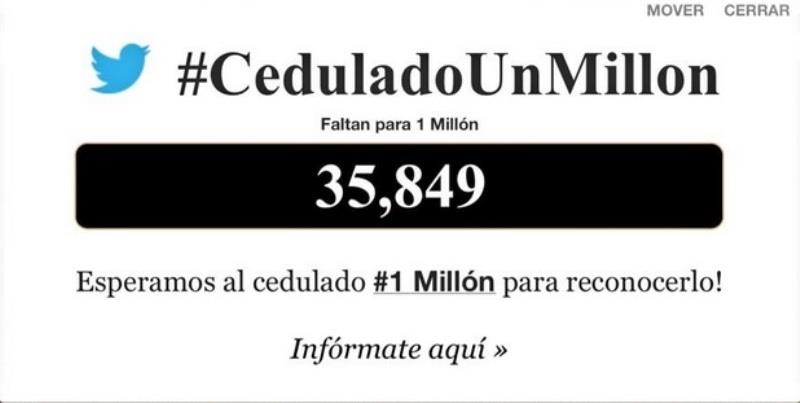 MOVER CERRAR

#CeduladoUnMillon

Faltan para 1 Millón

35,849

Esperamos al cedulado #1 Millón para reconocerlo!

Infórmate aquí »